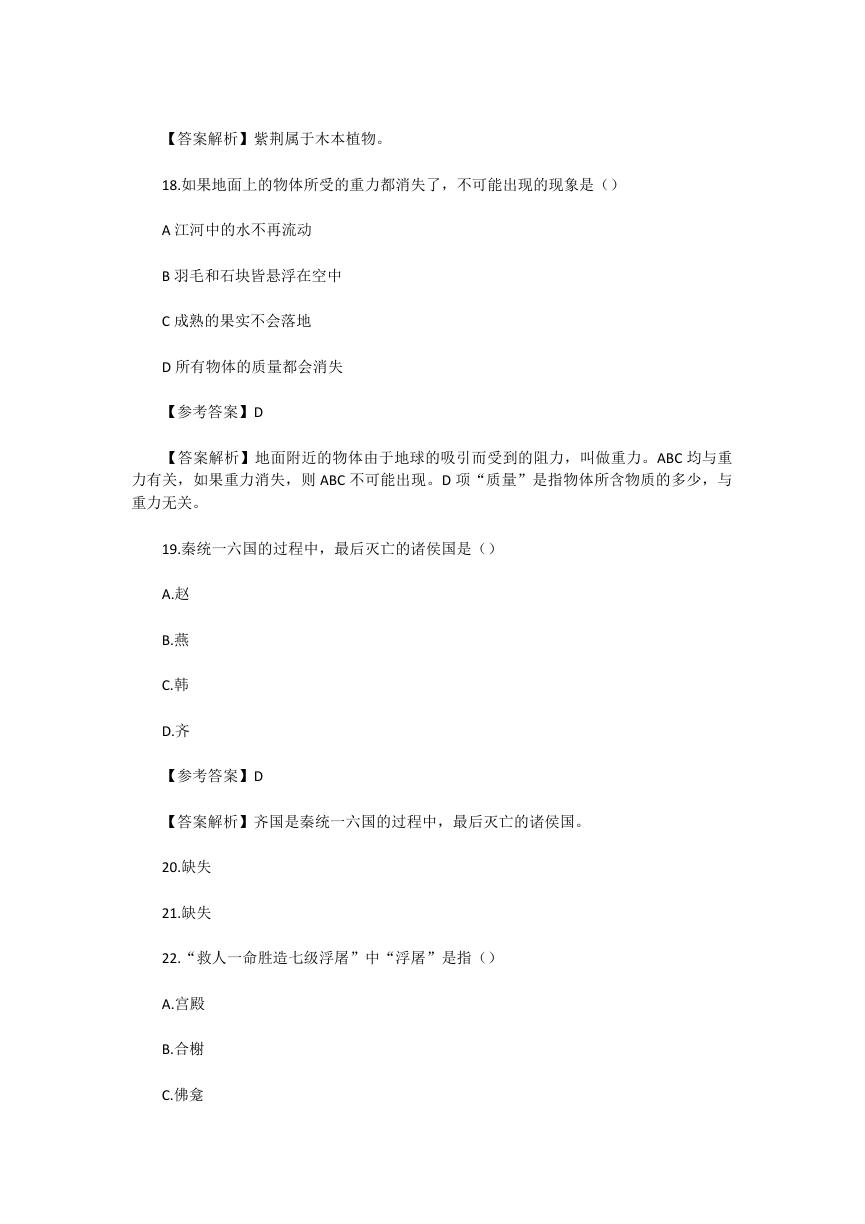 【答案解析】紫荆属于木本植物。

18.如果地面上的物体所受的重力都消失了，不可能出现的现象是（）

A 江河中的水不再流动

B 羽毛和石块皆悬浮在空中

C 成熟的果实不会落地

D 所有物体的质量都会消失

【参考答案】D

【答案解析】地面附近的物体由于地球的吸引而受到的阻力，叫做重力。ABC 均与重力有关，如果重力消失，则 ABC 不可能出现。D 项“质量”是指物体所含物质的多少，与重力无关。

19.秦统一六国的过程中，最后灭亡的诸侯国是（）

A.赵

B.燕

C.韩

D.齐

【参考答案】D

【答案解析】齐国是秦统一六国的过程中，最后灭亡的诸侯国。

20.缺失

21.缺失

22.“救人一命胜造七级浮屠”中“浮屠”是指（）

A.宫殿

B.合榭

C.佛龛